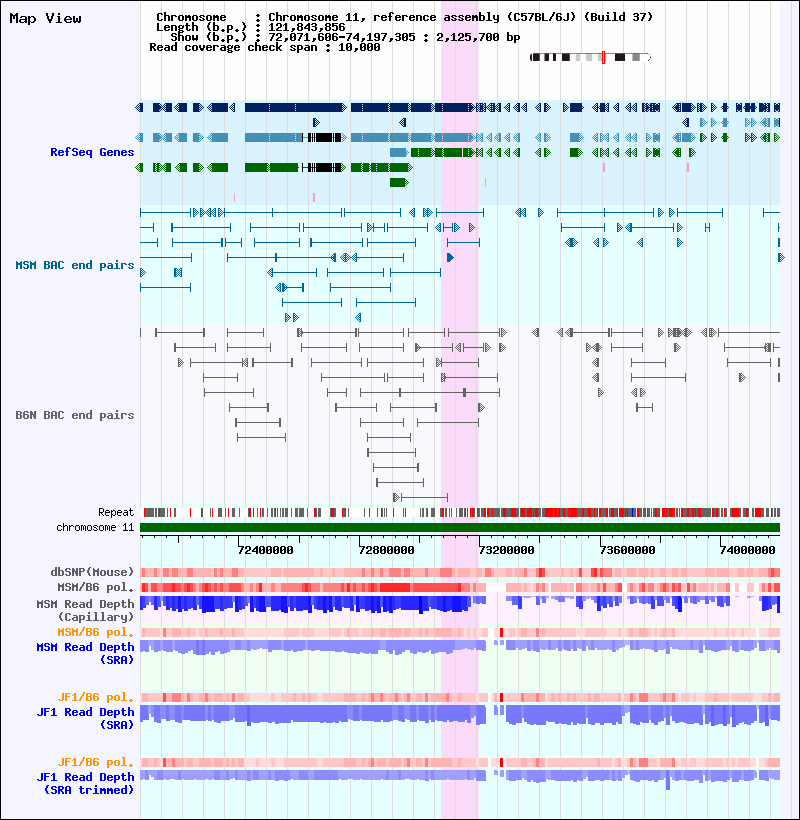 Map View

Chromosome : Chromosome 11, reference assembly (C57BL/6J) (Build 37)
Length (b.p.) : 121,843,856
Show (b.p.) : 72,071,606-74,197,305 : 2,125,700 bp
Read coverage check span : 10,000

RefSeq Genes

MSM BAC end pairs

B6N BAC end pairs

Repeat

chromosome 11

72400000 72800000 73200000 73600000 74000000

dbSNP(Mouse)

MSM/B6 pol.

MSM Read Depth (Capillary)

MSM/B6 pol.

MSM Read Depth (SRA)

JF1/B6 pol.

JF1 Read Depth (SRA)

JF1/B6 pol.

JF1 Read Depth (SRA trimmed)